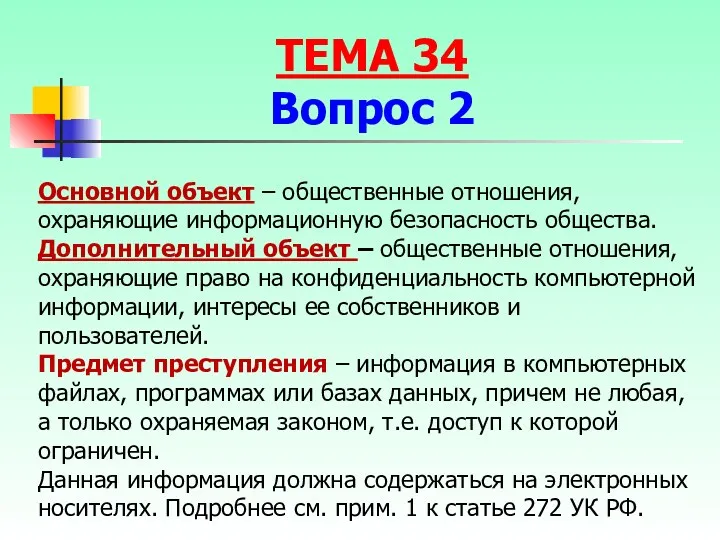 ТЕМА 34
Вопрос 2

Основной объект – общественные отношения, охраняющие информационную безопасность общества.
Дополнительный объект – общественные отношения, охраняющие право на конфиденциальность компьютерной информации, интересы ее собственников и пользователей.
Предмет преступления – информация в компьютерных файлах, программах или базах данных, причем не любая, а только охраняемая законом, т.е. доступ к которой ограничен.
Данная информация должна содержаться на электронных носителях. Подробнее см. прим. 1 к статье 272 УК РФ.